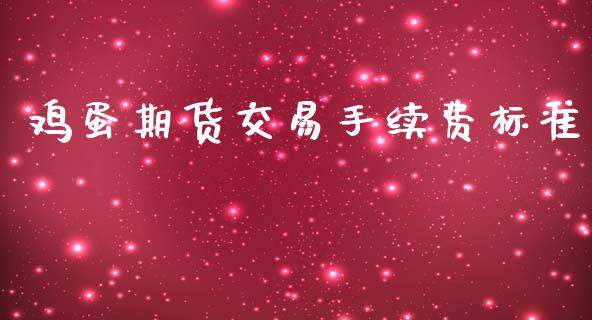 鸡蛋期货交易手续费标准